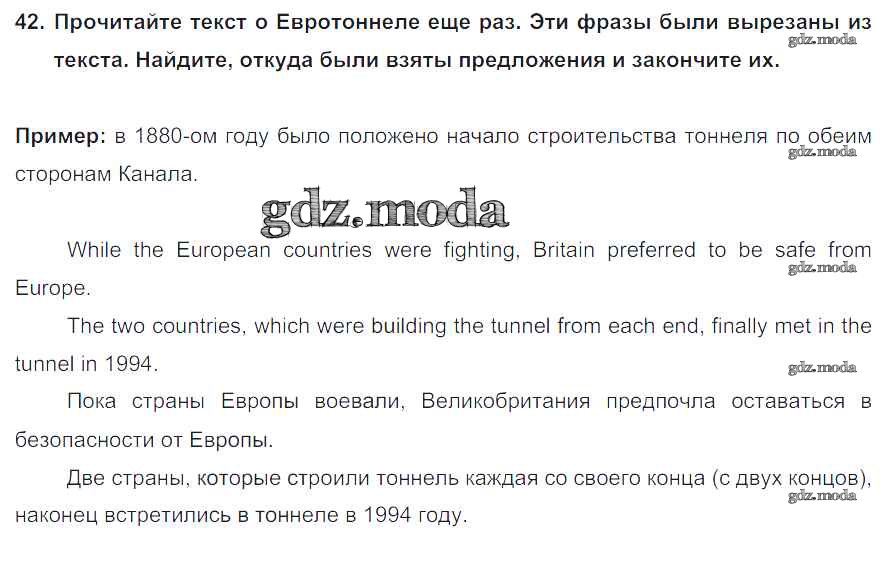 42. Прочитайте текст о Евротоннеле еще раз. Эти фразы были вырезаны из текста. Найдите, откуда были взяты предложения и закончите их.

gdz.moda

Пример: в 1880-ом году было положено начало строительства тоннеля по обеим сторонам Канала.

gdz.moda

gdz.moda

While the European countries were fighting, Britain preferred to be safe from Europe.

gdz.moda

The two countries, which were building the tunnel from each end, finally met in the tunnel in 1994.

gdz.moda

Пока страны Европы воевали, Великобритания предпочла оставаться в безопасности от Европы.

Две страны, которые строили тоннель каждая со своего конца (с двух концов), наконец встретились в тоннеле в 1994 году.

gdz.moda